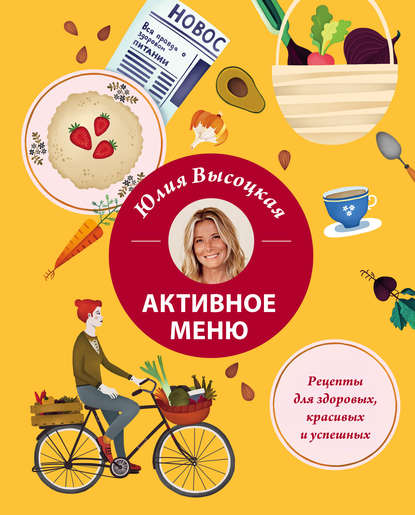 НОВОС
Вся правда о здоровом ПИТАНИИ

Юлия Высоцкая

АКТИВНОЕ МЕНЮ

Рецепты для здоровых, красивых и успешных